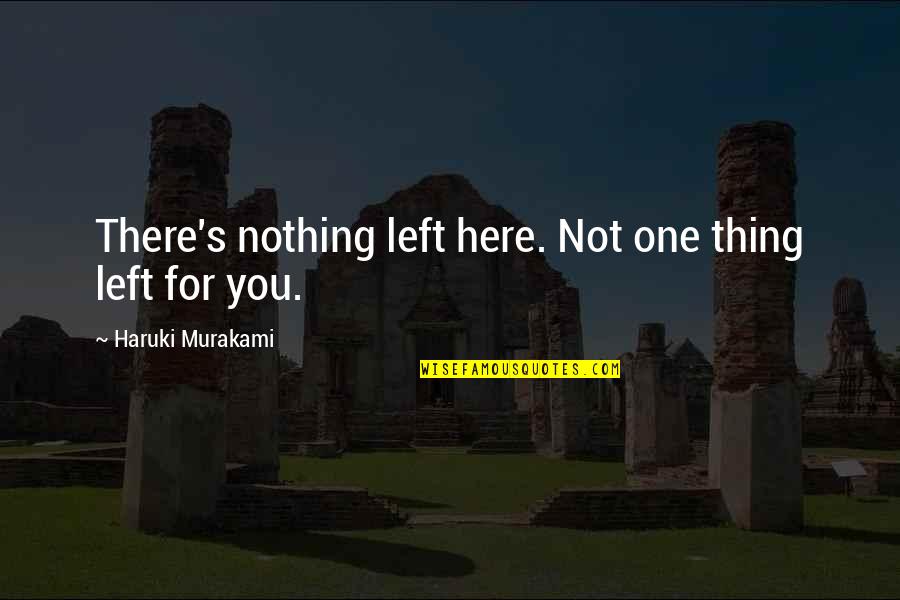 There's nothing left here. Not one thing left for you.

~ Haruki Murakami

WISEFAMOUSQUOTES.COM